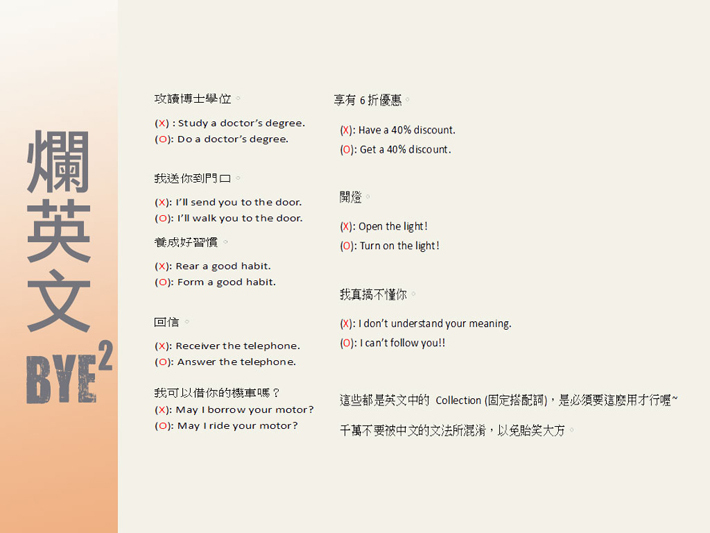 爛英文
BYE$^2$

攻讀博士學位。
(X) : Study a doctor's degree.
(O): Do a doctor's degree.

我送你到門口。
(X): I'll send you to the door.
(O): I'll walk you to the door.

養成好習慣。
(X): Rear a good habit.
(O): Form a good habit.

回信。
(X): Receiver the telephone.
(O): Answer the telephone.

我可以借你的機車嗎？
(X): May I borrow your motor?
(O): May I ride your motor?

享有 6 折優惠。
(X): Have a 40% discount.
(O): Get a 40% discount.

開燈。
(X): Open the light!
(O): Turn on the light!

我真搞不懂你。
(X): I don't understand your meaning.
(O): I can't follow you!!

這些都是英文中的 Collection (固定搭配詞)，是必須要這麼用才行喔~
千萬不要被中文的文法所混淆，以免貽笑大方。